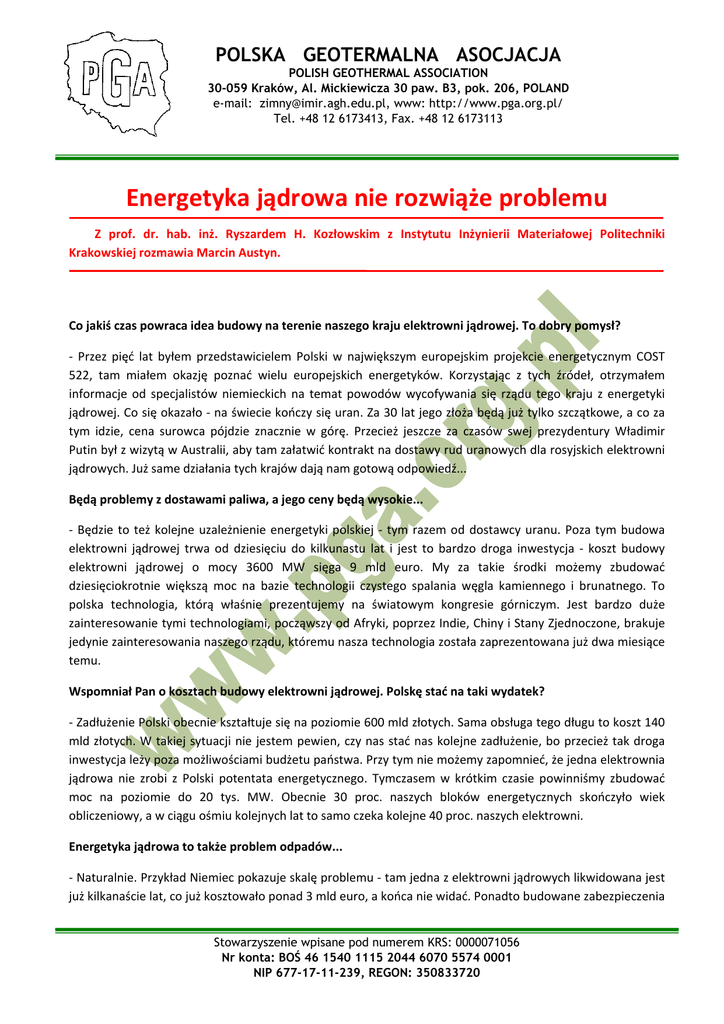 PGA

POLSKA GEOTERMALNA ASOCJACJA
POLISH GEOTHERMAL ASSOCIATION
30-059 Kraków, Al. Mickiewicza 30 paw. B3, pok. 206, POLAND
e-mail: zimny@imir.agh.edu.pl, www: http://www.pga.org.pl/
Tel. +48 12 6173413, Fax. +48 12 6173113

Energetyka jądrowa nie rozwiąże problemu

Z prof. dr. hab. inż. Ryszardem H. Kozłowskim z Instytutu Inżynierii Materiałowej Politechniki Krakowskiej rozmawia Marcin Austyn.

Co jakiś czas powraca idea budowy na terenie naszego kraju elektrowni jądrowej. To dobry pomysł?

- Przez pięć lat byłem przedstawicielem Polski w największym europejskim projekcie energetycznym COST 522, tam miałem okazję poznać wielu europejskich energetyków. Korzystając z tych źródeł, otrzymałem informacje od specjalistów niemieckich na temat powodów wycofywania się rządu tego kraju z energetyki jądrowej. Co się okazało - na świecie kończy się uran. Za 30 lat jego złoża będą już tylko szczątkowe, a co za tym idzie, cena surowca pójdzie znacznie w górę. Przecież jeszcze za czasów swej prezydentury Władimir Putin był z wizytą w Australii, aby tam załatwić kontrakt na dostawy rud uranowych dla rosyjskich elektrowni jądrowych. Już same działania tych krajów dają nam gotową odpowiedź...

Będą problemy z dostawami paliwa, a jego ceny będą wysokie...

- Będzie to też kolejne uzależnienie energetyki polskiej - tym razem od dostawcy uranu. Poza tym budowa elektrowni jądrowej trwa od dziesięciu do kilkunastu lat i jest to bardzo droga inwestycja - koszt budowy elektrowni jądrowej o mocy 3600 MW sięga 9 mld euro. My za takie środki możemy zbudować dziesięciokrotnie większą moc na bazie technologii czystego spalania węgla kamiennego i brunatnego. To polska technologia, którą właśnie prezentujemy na światowym kongresie górniczym. Jest bardzo duże zainteresowanie tymi technologiami, począwszy od Afryki, poprzez Indie, Chiny i Stany Zjednoczone, brakuje jedynie zainteresowania naszego rządu, któremu nasza technologia została zaprezentowana już dwa miesiące temu.

Wspomniał Pan o kosztach budowy elektrowni jądrowej. Polskę stać na taki wydatek?

- Zadłużenie Polski obecnie kształtuje się na poziomie 600 mld złotych. Sama obsługa tego długu to koszt 140 mld złotych. W takiej sytuacji nie jestem pewien, czy nas stać nas kolejne zadłużenie, bo przecież tak droga inwestycja leży poza możliwościami budżetu państwa. Przy tym nie możemy zapomnieć, że jedna elektrownia jądrowa nie zrobi z Polski potentata energetycznego. Tymczasem w krótkim czasie powinniśmy zbudować moc na poziomie do 20 tys. MW. Obecnie 30 proc. naszych bloków energetycznych skończyło wiek obliczeniowy, a w ciągu ośmiu kolejnych lat to samo czeka kolejne 40 proc. naszych elektrowni.

Energetyka jądrowa to także problem odpadów...

- Naturalnie. Przykład Niemiec pokazuje skalę problemu - tam jedna z elektrowni jądrowych likwidowana jest już kilkanaście lat, co już kosztowało ponad 3 mld euro, a końca nie widać. Ponadto budowane zabezpieczenia

Stowarzyszenie wpisane pod numerem KRS: 0000071056
Nr konta: BOŚ 46 1540 1115 2044 6070 5574 0001
NIP 677-17-11-239, REGON: 350833720

www.pga.org.pl